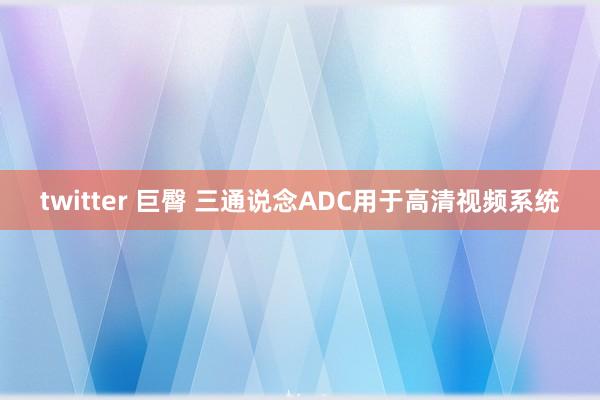 twitter 巨臀 三通说念ADC用于高清视频系统